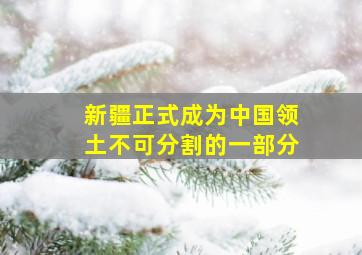 新疆正式成为中国领土不可分割的一部分